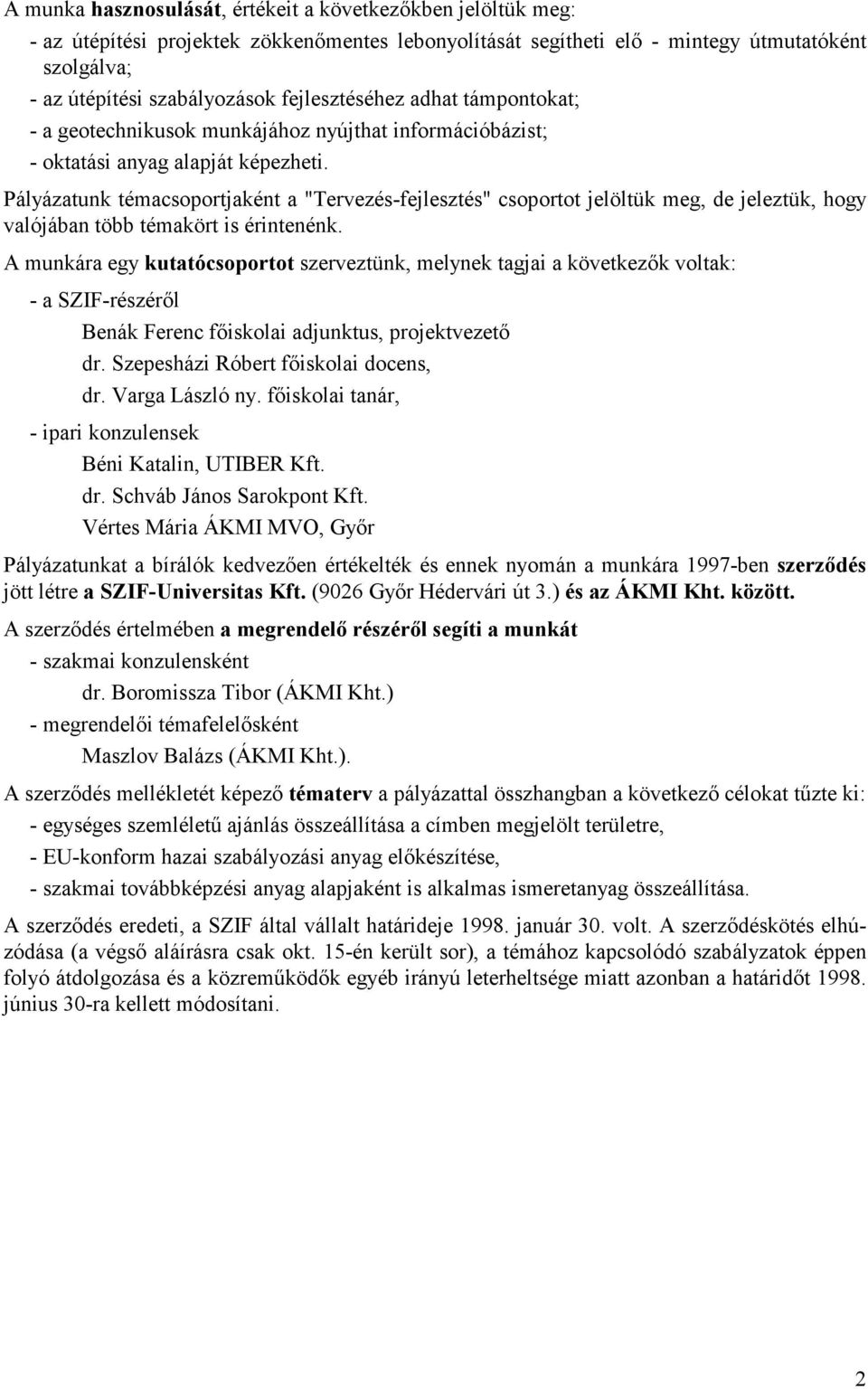 A munka hasznosulását, értékeit a következőkben jelöltük meg:
- az útépítési projektek zökkenőmentes lebonyolítását segítheti elő - mintegy útmutatóként szolgálva;
- az útépítési szabályozások fejlesztéséhez adhat támpontokat;
- a geotechnikusok munkájához nyújthat információbázist;
- oktatási anyag alapját képezheti.

Pályázatunk témacsoportjaként a "Tervezés-fejlesztés" csoportot jelöltük meg, de jeleztük, hogy valójában több témakört is érintenénk.

A munkára egy kutatócsoportot szerveztünk, melynek tagjai a következők voltak:
- a SZIF-részéről
Benák Ferenc főiskolai adjunktus, projektvezető
dr. Szepesházi Róbert főiskolai docens,
dr. Varga László ny. főiskolai tanár,
- ipari konzulensek
Béni Katalin, UTIBER Kft.
dr. Schváb János Sarokpont Kft.
Vértes Mária ÁKMI MVO, Győr

Pályázatunkat a bírálók kedvezően értékelték és ennek nyomán a munkára 1997-ben szerződés jött létre a SZIF-Universitas Kft. (9026 Győr Hédervári út 3.) és az ÁKMI Kht. között.

A szerződés értelmében a megrendelő részéről segíti a munkát
- szakmai konzulensként
dr. Boromissza Tibor (ÁKMI Kht.)
- megrendelői témafelelősként
Maszlov Balázs (ÁKMI Kht.).

A szerződés mellékletét képező tématerv a pályázattal összhangban a következő célokat tűzte ki:
- egységes szemléletű ajánlás összeállítása a címben megjelölt területre,
- EU-konform hazai szabályozási anyag előkészítése,
- szakmai továbbképzési anyag alapjaként is alkalmas ismeretanyag összeállítása.

A szerződés eredeti, a SZIF által vállalt határideje 1998. január 30. volt. A szerződéskötés elhúzódása (a végső aláírásra csak okt. 15-én került sor), a témához kapcsolódó szabályzatok éppen folyó átdolgozása és a közreműködők egyéb irányú leterheltsége miatt azonban a határidőt 1998. június 30-ra kellett módosítani.

2